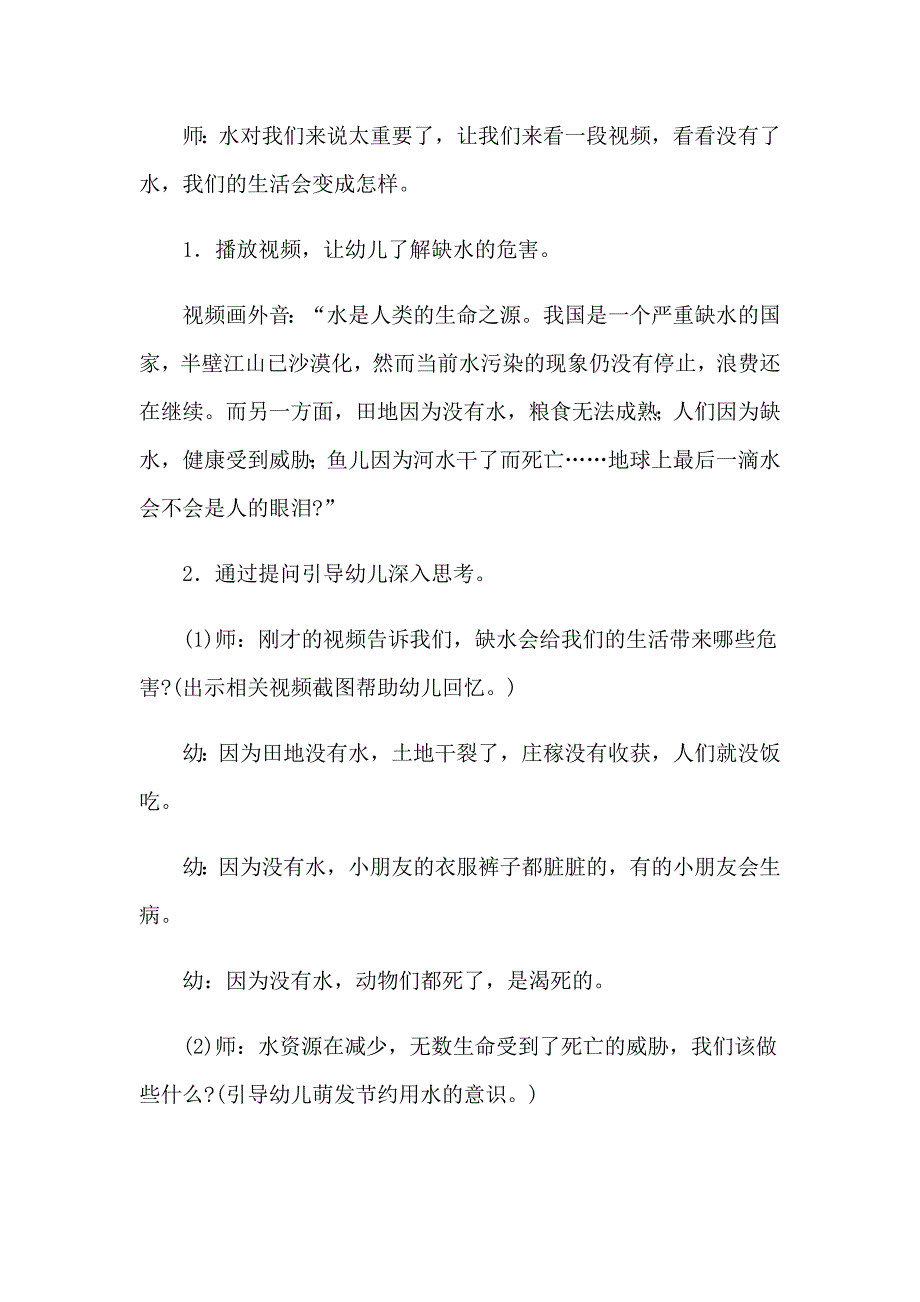 师：水对我们来说太重要了，让我们来看一段视频，看看没有了水，我们的生活会变成怎样。

1．播放视频，让幼儿了解缺水的危害。

视频画外音：“水是人类的生命之源。我国是一个严重缺水的国家，半壁江山已沙漠化，然而当前水污染的现象仍没有停止，浪费还在继续。而另一方面，田地因为没有水，粮食无法成熟；人们因为缺水，健康受到威胁；鱼儿因为河水干了而死亡……地球上最后一滴水会不会是人的眼泪?”

2．通过提问引导幼儿深入思考。

(1)师：刚才的视频告诉我们，缺水会给我们的生活带来哪些危害?(出示相关视频截图帮助幼儿回忆。)

幼：因为田地没有水，土地干裂了，庄稼没有收获，人们就没饭吃。

幼：因为没有水，小朋友的衣服裤子都脏脏的，有的小朋友会生病。

幼：因为没有水，动物们都死了，是渴死的。

(2)师：水资源在减少，无数生命受到了死亡的威胁，我们该做些什么?(引导幼儿萌发节约用水的意识。)